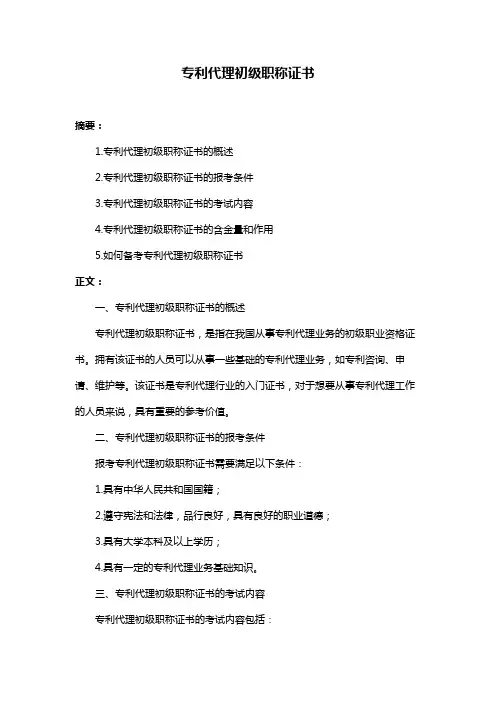 专利代理初级职称证书

摘要：

1.专利代理初级职称证书的概述

2.专利代理初级职称证书的报考条件

3.专利代理初级职称证书的考试内容

4.专利代理初级职称证书的含金量和作用

5.如何备考专利代理初级职称证书

正文：

一、专利代理初级职称证书的概述

专利代理初级职称证书，是指在我国从事专利代理业务的初级职业资格证书。拥有该证书的人员可以从事一些基础的专利代理业务，如专利咨询、申请、维护等。该证书是专利代理行业的入门证书，对于想要从事专利代理工作的人员来说，具有重要的参考价值。

二、专利代理初级职称证书的报考条件

报考专利代理初级职称证书需要满足以下条件：

1.具有中华人民共和国国籍；

2.遵守宪法和法律，品行良好，具有良好的职业道德；

3.具有大学本科及以上学历；

4.具有一定的专利代理业务基础知识。

三、专利代理初级职称证书的考试内容

专利代理初级职称证书的考试内容包括：